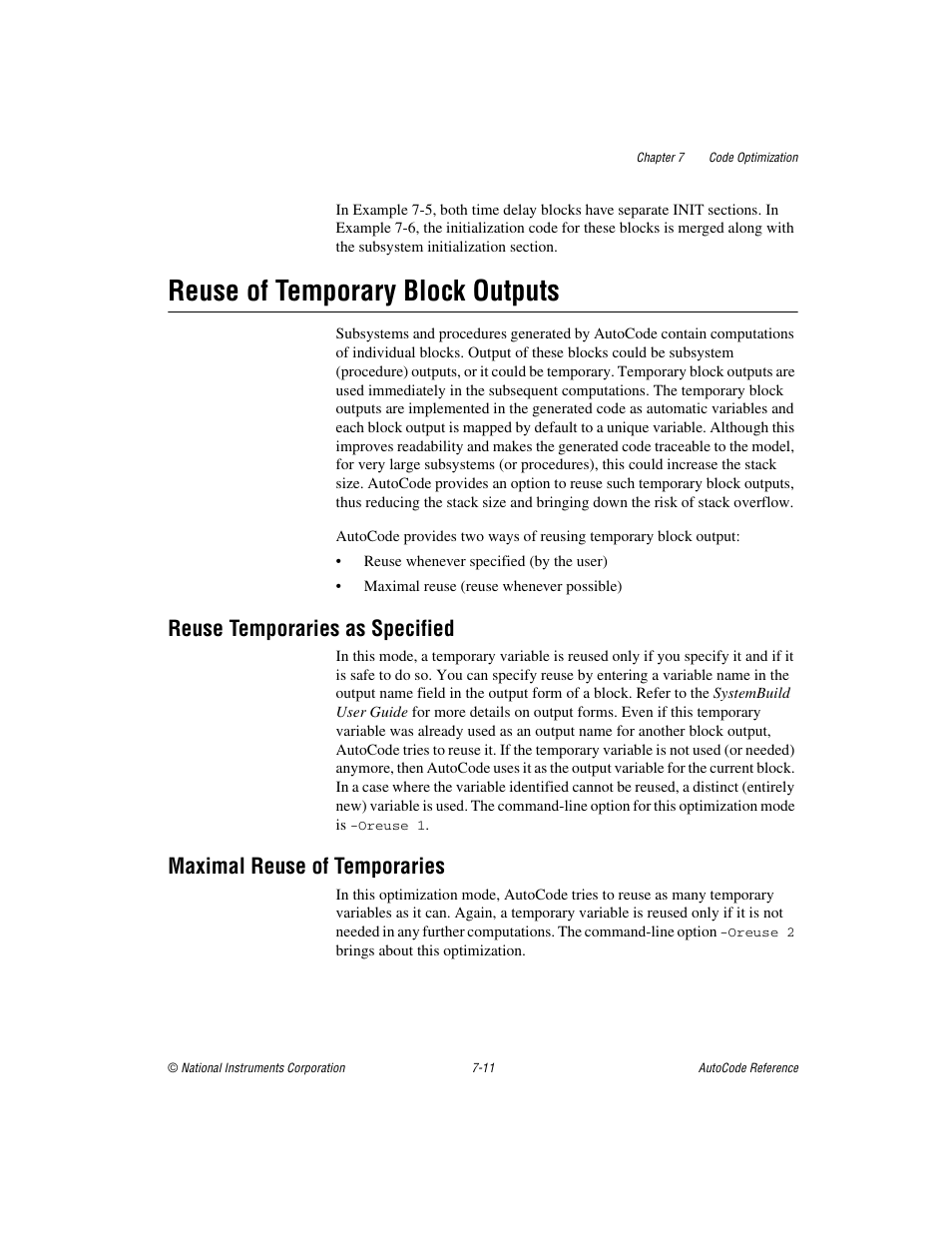 Chapter 7 Code Optimization

In Example 7-5, both time delay blocks have separate INIT sections. In Example 7-6, the initialization code for these blocks is merged along with the subsystem initialization section.

Reuse of Temporary Block Outputs

Subsystems and procedures generated by AutoCode contain computations of individual blocks. Output of these blocks could be subsystem (procedure) outputs, or it could be temporary. Temporary block outputs are used immediately in the subsequent computations. The temporary block outputs are implemented in the generated code as automatic variables and each block output is mapped by default to a unique variable. Although this improves readability and makes the generated code traceable to the model, for very large subsystems (or procedures), this could increase the stack size. AutoCode provides an option to reuse such temporary block outputs, thus reducing the stack size and bringing down the risk of stack overflow.

AutoCode provides two ways of reusing temporary block output:

• Reuse whenever specified (by the user)

• Maximal reuse (reuse whenever possible)

Reuse Temporaries as Specified

In this mode, a temporary variable is reused only if you specify it and if it is safe to do so. You can specify reuse by entering a variable name in the output name field in the output form of a block. Refer to the SystemBuild User Guide for more details on output forms. Even if this temporary variable was already used as an output name for another block output, AutoCode tries to reuse it. If the temporary variable is not used (or needed) anymore, then AutoCode uses it as the output variable for the current block. In a case where the variable identified cannot be reused, a distinct (entirely new) variable is used. The command-line option for this optimization mode is -Oreuse 1.

Maximal Reuse of Temporaries

In this optimization mode, AutoCode tries to reuse as many temporary variables as it can. Again, a temporary variable is reused only if it is not needed in any further computations. The command-line option -Oreuse 2 brings about this optimization.

© National Instruments Corporation 7-11 AutoCode Reference